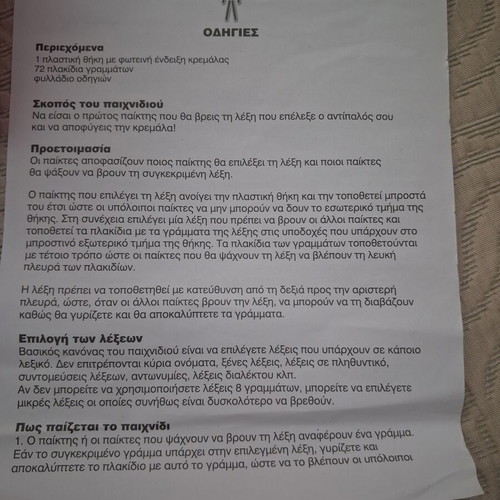 ΟΔΗΓΙΕΣ

Περιεχόμενα
1 πλαστική θήκη με φωτεινή ένδειξη κρεμάλας
72 πλακίδια γραμμάτων
φυλλάδιο οδηγιών

Σκοπός του παιχνιδιού
Να είσαι ο πρώτος παίκτης που θα βρεις τη λέξη που επέλεξε ο αντίπαλός σου και να αποφύγεις την κρεμάλα!

Προετοιμασία
Οι παίκτες αποφασίζουν ποιος παίκτης θα επιλέξει τη λέξη και ποιοι παίκτες θα ψάξουν να βρουν τη συγκεκριμένη λέξη.

Ο παίκτης που επιλέγει τη λέξη ανοίγει την πλαστική θήκη και την τοποθετεί μπροστά του έτσι ώστε οι υπόλοιποι παίκτες να μην μπορούν να δουν το εσωτερικό τμήμα της θήκης. Στη συνέχεια επιλέγει μία λέξη που πρέπει να βρουν οι άλλοι παίκτες και τοποθετεί τα πλακίδια με τα γράμματα της λέξης στις υποδοχές που υπάρχουν στο μπροστινό εξωτερικό τμήμα της θήκης. Τα πλακίδια των γραμμάτων τοποθετούνται με τέτοιο τρόπο ώστε οι παίκτες που θα ψάχνουν τη λέξη να βλέπουν τη λευκή πλευρά των πλακιδίων.

Η λέξη πρέπει να τοποθετηθεί με κατεύθυνση από τη δεξιά προς την αριστερή πλευρά, ώστε, όταν οι άλλοι παίκτες βρουν την λέξη, να μπορούν να τη διαβάζουν καθώς θα γυρίζετε και θα αποκαλύπτετε τα γράμματα.

Επιλογή των λέξεων
Βασικός κανόνας του παιχνιδιού είναι να επιλέγετε λέξεις που υπάρχουν σε κάποιο λεξικό. Δεν επιτρέπονται κύρια ονόματα, ξένες λέξεις, λέξεις σε πληθυντικό, συντομεύσεις λέξεων, αντωνυμίες, λέξεις διαλέκτου κλπ.
Αν δεν μπορείτε να χρησιμοποιήσετε λέξεις 8 γραμμάτων, μπορείτε να επιλέγετε μικρές λέξεις οι οποίες συνήθως είναι δυσκολότερο να βρεθούν.

Πως παίζεται το παιχνίδι
1. Ο παίκτης ή οι παίκτες που ψάχνουν να βρουν τη λέξη αναφέρουν ένα γράμμα. Εάν το συγκεκριμένο γράμμα υπάρχει στην επιλεγμένη λέξη, γυρίζετε και αποκαλύπτετε το πλακίδιο με αυτό το γράμμα, ώστε να το βλέπουν οι υπόλοιποι